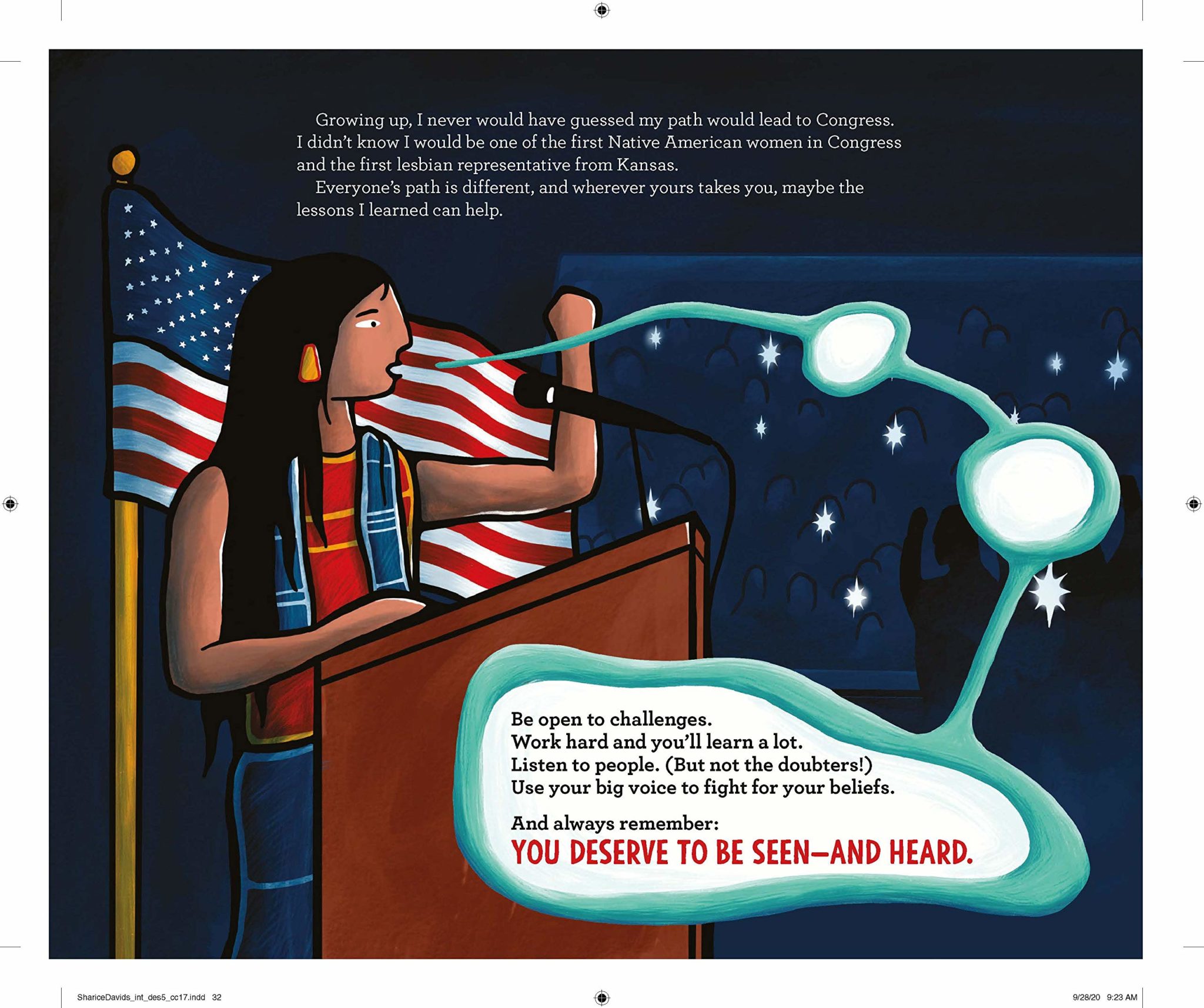 Growing up, I never would have guessed my path would lead to Congress. I didn't know I would be one of the first Native American women in Congress and the first lesbian representative from Kansas.

Everyone's path is different, and wherever yours takes you, maybe the lessons I learned can help.

Be open to challenges.
Work hard and you'll learn a lot.
Listen to people. (But not the doubters!)
Use your big voice to fight for your beliefs.

And always remember:
YOU DESERVE TO BE SEEN—AND HEARD.

ShariceDavids_int_des5_cc17.indd 32

9/28/20 9:23 AM